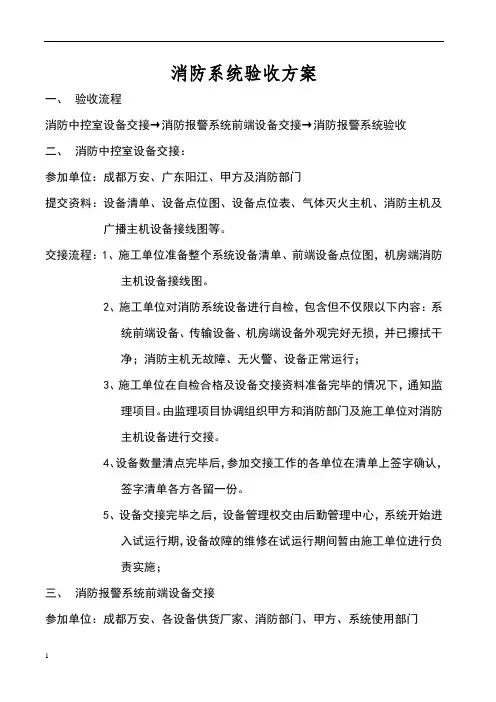 消防系统验收方案

一、 验收流程

消防中控室设备交接→消防报警系统前端设备交接→消防报警系统验收

二、 消防中控室设备交接：

参加单位：成都万安、广东阳江、甲方及消防部门

提交资料：设备清单、设备点位图、设备点位表、气体灭火主机、消防主机及广播主机设备接线图等。

交接流程：1、施工单位准备整个系统设备清单、前端设备点位图，机房端消防主机设备接线图。

2、施工单位对消防系统设备进行自检，包含但不仅限以下内容：系统前端设备、传输设备、机房端设备外观完好无损，并已擦拭干净；消防主机无故障、无火警、设备正常运行；

3、施工单位在自检合格及设备交接资料准备完毕的情况下，通知监理项目。由监理项目协调组织甲方和消防部门及施工单位对消防主机设备进行交接。

4、设备数量清点完毕后，参加交接工作的各单位在清单上签字确认，签字清单各方各留一份。

5、设备交接完毕之后，设备管理权交由后勤管理中心，系统开始进入试运行期，设备故障的维修在试运行期间暂由施工单位进行负责实施；

三、 消防报警系统前端设备交接

参加单位：成都万安、各设备供货厂家、消防部门、甲方、系统使用部门

1